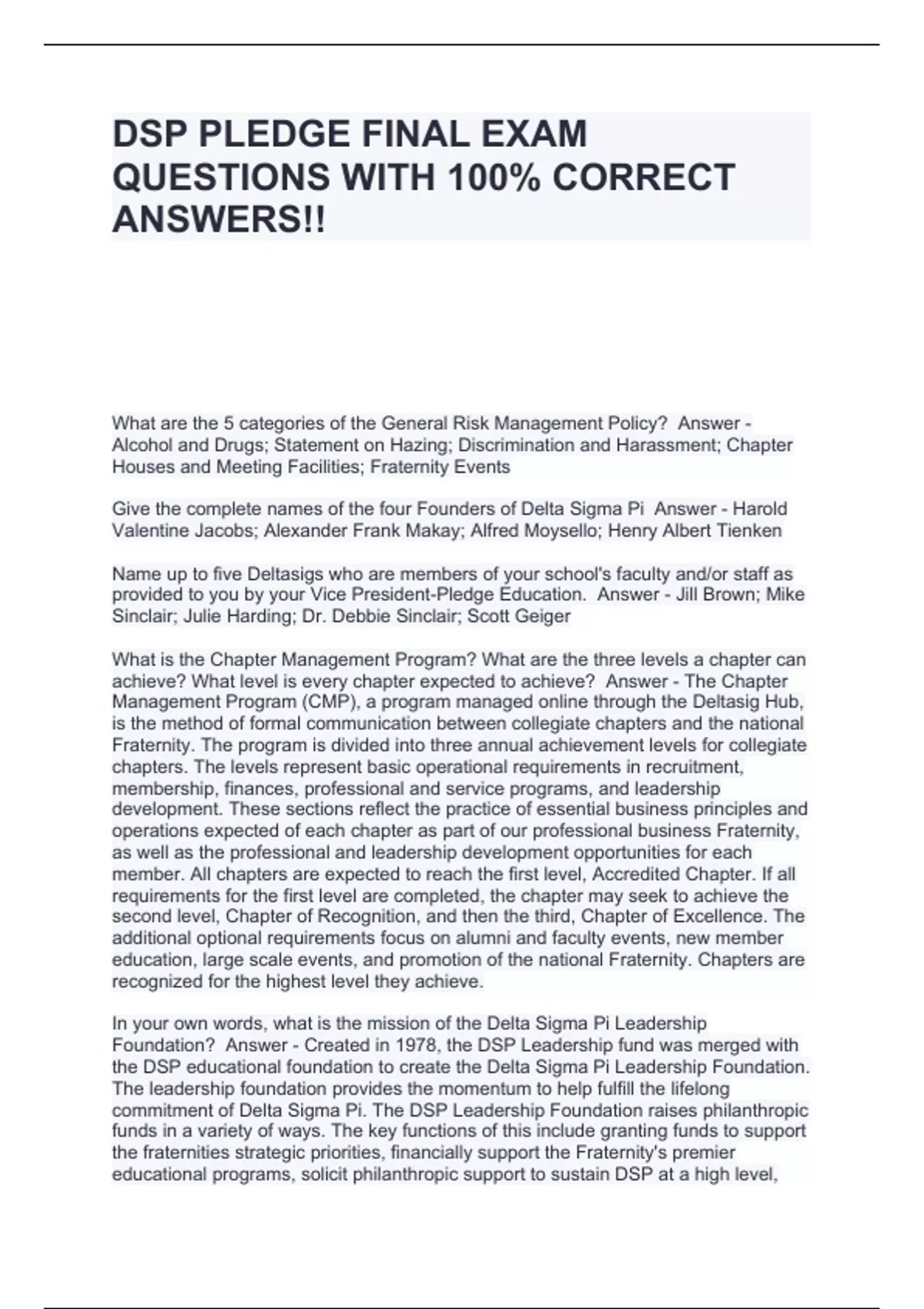 DSP PLEDGE FINAL EXAM QUESTIONS WITH 100% CORRECT ANSWERS!!

What are the 5 categories of the General Risk Management Policy? Answer - Alcohol and Drugs; Statement on Hazing; Discrimination and Harassment; Chapter Houses and Meeting Facilities; Fraternity Events

Give the complete names of the four Founders of Delta Sigma Pi Answer - Harold Valentine Jacobs; Alexander Frank Makay; Alfred Moysello; Henry Albert Tienken

Name up to five Deltasigs who are members of your school's faculty and/or staff as provided to you by your Vice President-Pledge Education. Answer - Jill Brown; Mike Sinclair; Julie Harding; Dr. Debbie Sinclair; Scott Geiger

What is the Chapter Management Program? What are the three levels a chapter can achieve? What level is every chapter expected to achieve? Answer - The Chapter Management Program (CMP), a program managed online through the Deltasig Hub, is the method of formal communication between collegiate chapters and the national Fraternity. The program is divided into three annual achievement levels for collegiate chapters. The levels represent basic operational requirements in recruitment, membership, finances, professional and service programs, and leadership development. These sections reflect the practice of essential business principles and operations expected of each chapter as part of our professional business Fraternity, as well as the professional and leadership development opportunities for each member. All chapters are expected to reach the first level, Accredited Chapter. If all requirements for the first level are completed, the chapter may seek to achieve the second level, Chapter of Recognition, and then the third, Chapter of Excellence. The additional optional requirements focus on alumni and faculty events, new member education, large scale events, and promotion of the national Fraternity. Chapters are recognized for the highest level they achieve.

In your own words, what is the mission of the Delta Sigma Pi Leadership Foundation? Answer - Created in 1978, the DSP Leadership fund was merged with the DSP educational foundation to create the Delta Sigma Pi Leadership Foundation. The leadership foundation provides the momentum to help fulfill the lifelong commitment of Delta Sigma Pi. The DSP Leadership Foundation raises philanthropic funds in a variety of ways. The key functions of this include granting funds to support the fraternities strategic priorities, financially support the Fraternity's premier educational programs, solicit philanthropic support to sustain DSP at a high level,